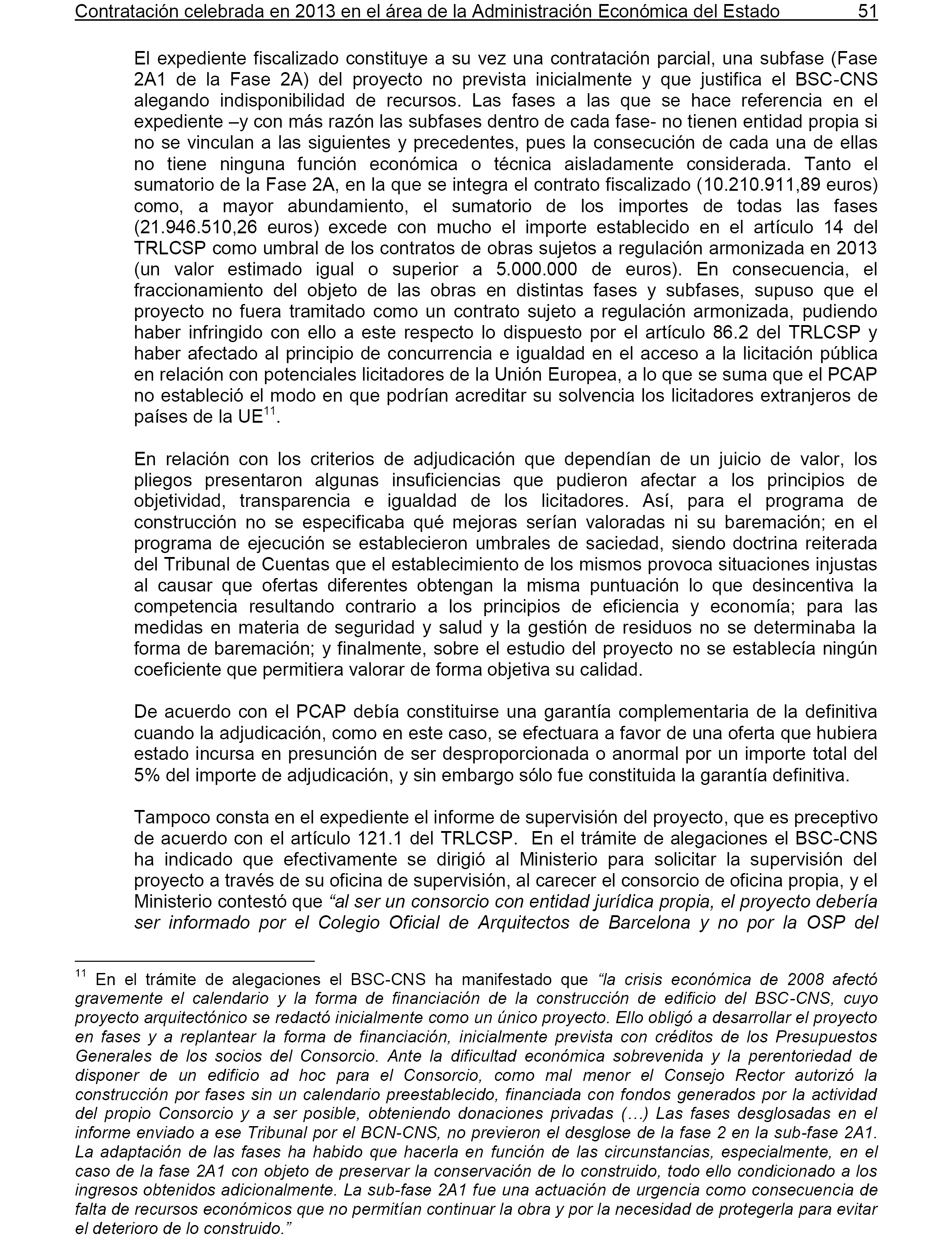 Contratación celebrada en 2013 en el área de la Administración Económica del Estado 51

El expediente fiscalizado constituye a su vez una contratación parcial, una subfase (Fase 2A1 de la Fase 2A) del proyecto no prevista inicialmente y que justifica el BSC-CNS alegando indisponibilidad de recursos. Las fases a las que se hace referencia en el expediente –y con más razón las subfases dentro de cada fase- no tienen entidad propia si no se vinculan a las siguientes y precedentes, pues la consecución de cada una de ellas no tiene ninguna función económica o técnica aisladamente considerada. Tanto el sumatorio de la Fase 2A, en la que se integra el contrato fiscalizado (10.210.911,89 euros) como, a mayor abundamiento, el sumatorio de los importes de todas las fases (21.946.510,26 euros) excede con mucho el importe establecido en el artículo 14 del TRLCSP como umbral de los contratos de obras sujetos a regulación armonizada en 2013 (un valor estimado igual o superior a 5.000.000 de euros). En consecuencia, el fraccionamiento del objeto de las obras en distintas fases y subfases, supuso que el proyecto no fuera tramitado como un contrato sujeto a regulación armonizada, pudiendo haber infringido con ello a este respecto lo dispuesto por el artículo 86.2 del TRLCSP y haber afectado al principio de concurrencia e igualdad en el acceso a la licitación pública en relación con potenciales licitadores de la Unión Europea, a lo que se suma que el PCAP no estableció el modo en que podrían acreditar su solvencia los licitadores extranjeros de países de la UE$^{11}$.

En relación con los criterios de adjudicación que dependían de un juicio de valor, los pliegos presentaron algunas insuficiencias que pudieron afectar a los principios de objetividad, transparencia e igualdad de los licitadores. Así, para el programa de construcción no se especificaba qué mejoras serían valoradas ni su baremación; en el programa de ejecución se establecieron umbrales de saciedad, siendo doctrina reiterada del Tribunal de Cuentas que el establecimiento de los mismos provoca situaciones injustas al causar que ofertas diferentes obtengan la misma puntuación lo que desincentiva la competencia resultando contrario a los principios de eficiencia y economía; para las medidas en materia de seguridad y salud y la gestión de residuos no se determinaba la forma de baremación; y finalmente, sobre el estudio del proyecto no se establecía ningún coeficiente que permitiera valorar de forma objetiva su calidad.

De acuerdo con el PCAP debía constituirse una garantía complementaria de la definitiva cuando la adjudicación, como en este caso, se efectuara a favor de una oferta que hubiera estado incursa en presunción de ser desproporcionada o anormal por un importe total del 5% del importe de adjudicación, y sin embargo sólo fue constituida la garantía definitiva.

Tampoco consta en el expediente el informe de supervisión del proyecto, que es preceptivo de acuerdo con el artículo 121.1 del TRLCSP. En el trámite de alegaciones el BSC-CNS ha indicado que efectivamente se dirigió al Ministerio para solicitar la supervisión del proyecto a través de su oficina de supervisión, al carecer el consorcio de oficina propia, y el Ministerio contestó que “al ser un consorcio con entidad jurídica propia, el proyecto debería ser informado por el Colegio Oficial de Arquitectos de Barcelona y no por la OSP del

$^{11}$ En el trámite de alegaciones el BSC-CNS ha manifestado que “la crisis económica de 2008 afectó gravemente el calendario y la forma de financiación de la construcción de edificio del BSC-CNS, cuyo proyecto arquitectónico se redactó inicialmente como un único proyecto. Ello obligó a desarrollar el proyecto en fases y a replantear la forma de financiación, inicialmente prevista con créditos de los Presupuestos Generales de los socios del Consorcio. Ante la dificultad económica sobrevenida y la perentoriedad de disponer de un edificio ad hoc para el Consorcio, como mal menor el Consejo Rector autorizó la construcción por fases sin un calendario preestablecido, financiada con fondos generados por la actividad del propio Consorcio y a ser posible, obteniendo donaciones privadas (…) Las fases desglosadas en el informe enviado a ese Tribunal por el BCN-CNS, no previeron el desglose de la fase 2 en la sub-fase 2A1. La adaptación de las fases ha habido que hacerla en función de las circunstancias, especialmente, en el caso de la fase 2A1 con objeto de preservar la conservación de lo construido, todo ello condicionado a los ingresos obtenidos adicionalmente. La sub-fase 2A1 fue una actuación de urgencia como consecuencia de falta de recursos económicos que no permitían continuar la obra y por la necesidad de protegerla para evitar el deterioro de lo construido.”